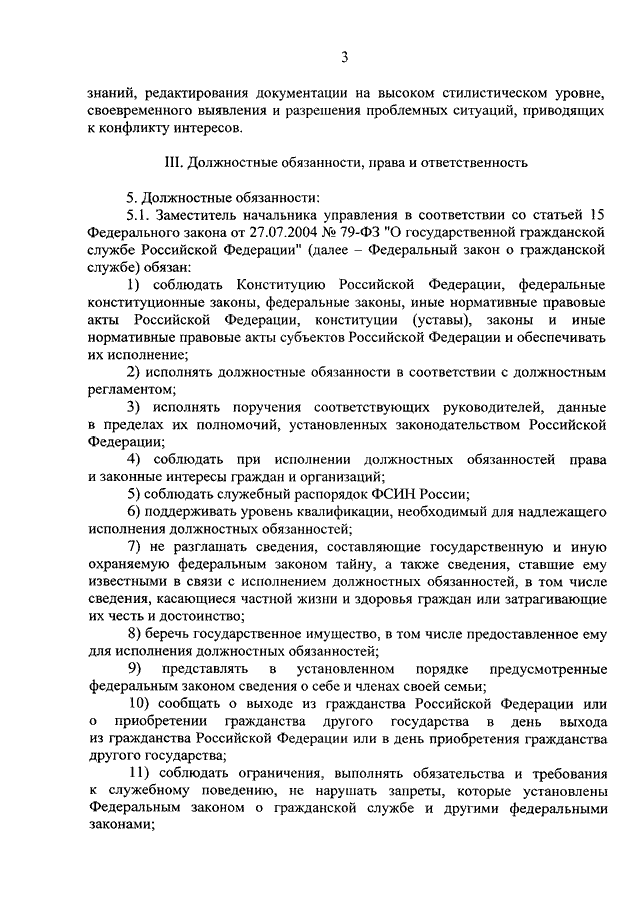 3

знаний, редактирования документации на высоком стилистическом уровне, своевременного выявления и разрешения проблемных ситуаций, приводящих к конфликту интересов.

III. Должностные обязанности, права и ответственность

5. Должностные обязанности:

5.1. Заместитель начальника управления в соответствии со статьей 15 Федерального закона от 27.07.2004 № 79-ФЗ "О государственной гражданской службе Российской Федерации" (далее – Федеральный закон о гражданской службе) обязан:

1) соблюдать Конституцию Российской Федерации, федеральные конституционные законы, федеральные законы, иные нормативные правовые акты Российской Федерации, конституции (уставы), законы и иные нормативные правовые акты субъектов Российской Федерации и обеспечивать их исполнение;

2) исполнять должностные обязанности в соответствии с должностным регламентом;

3) исполнять поручения соответствующих руководителей, данные в пределах их полномочий, установленных законодательством Российской Федерации;

4) соблюдать при исполнении должностных обязанностей права и законные интересы граждан и организаций;

5) соблюдать служебный распорядок ФСИН России;

6) поддерживать уровень квалификации, необходимый для надлежащего исполнения должностных обязанностей;

7) не разглашать сведения, составляющие государственную и иную охраняемую федеральным законом тайну, а также сведения, ставшие ему известными в связи с исполнением должностных обязанностей, в том числе сведения, касающиеся частной жизни и здоровья граждан или затрагивающие их честь и достоинство;

8) беречь государственное имущество, в том числе предоставленное ему для исполнения должностных обязанностей;

9) представлять в установленном порядке предусмотренные федеральным законом сведения о себе и членах своей семьи;

10) сообщать о выходе из гражданства Российской Федерации или о приобретении гражданства другого государства в день выхода из гражданства Российской Федерации или в день приобретения гражданства другого государства;

11) соблюдать ограничения, выполнять обязательства и требования к служебному поведению, не нарушать запреты, которые установлены Федеральным законом о гражданской службе и другими федеральными законами;